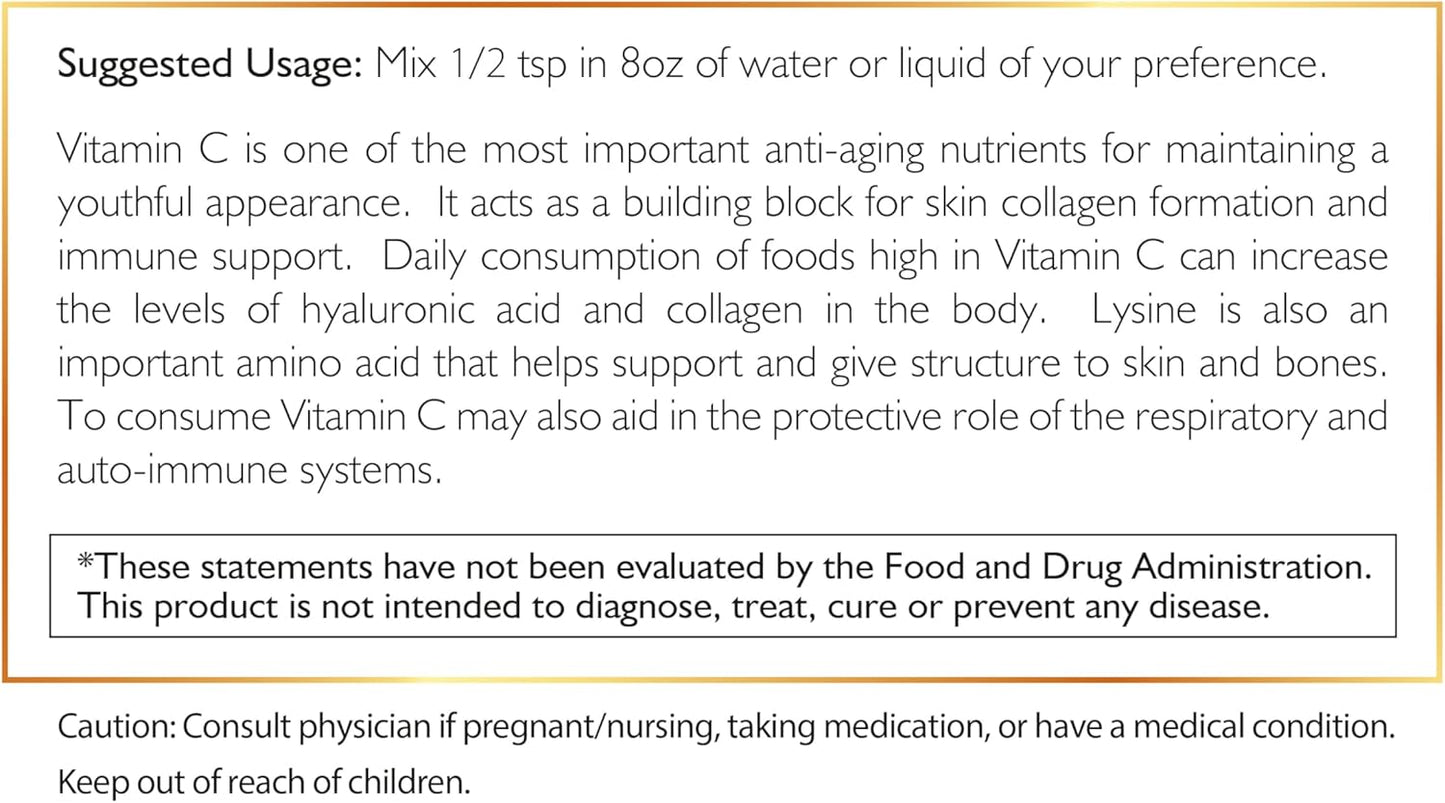 Suggested Usage: Mix 1/2 tsp in 8oz of water or liquid of your preference.

Vitamin C is one of the most important anti-aging nutrients for maintaining a youthful appearance. It acts as a building block for skin collagen formation and immune support. Daily consumption of foods high in Vitamin C can increase the levels of hyaluronic acid and collagen in the body. Lysine is also an important amino acid that helps support and give structure to skin and bones. To consume Vitamin C may also aid in the protective role of the respiratory and auto-immune systems.

*These statements have not been evaluated by the Food and Drug Administration. This product is not intended to diagnose, treat, cure or prevent any disease.

Caution: Consult physician if pregnant/nursing, taking medication, or have a medical condition. Keep out of reach of children.